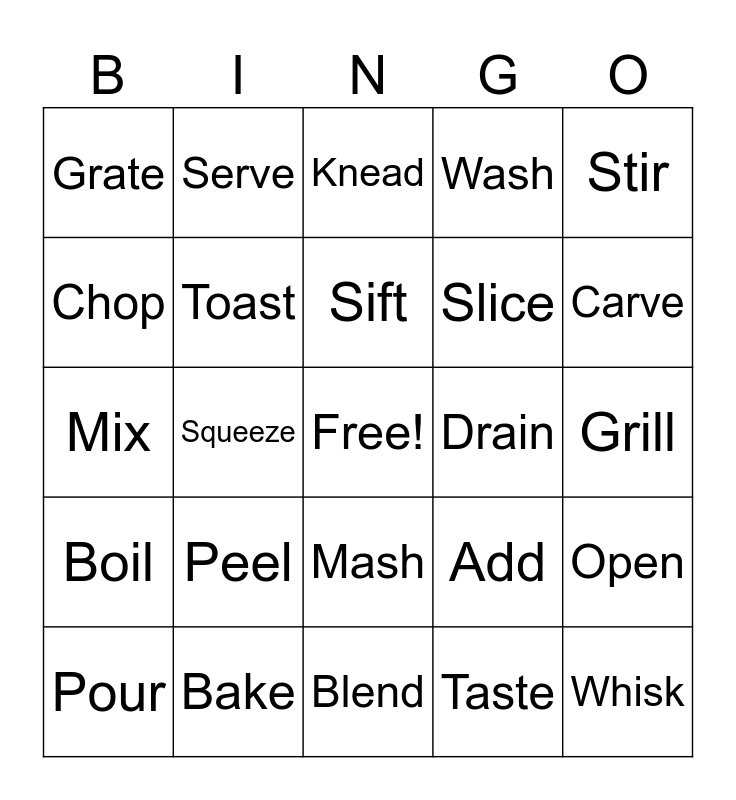 | B | I | N | G | O |
|---|---|---|---|---|
| Grate | Serve | Knead | Wash | Stir |
| Chop | Toast | Sift | Slice | Carve |
| Mix | Squeeze | Free! | Drain | Grill |
| Boil | Peel | Mash | Add | Open |
| Pour | Bake | Blend | Taste | Whisk |